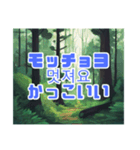 モッチョヨ
멋져요
かっこいい